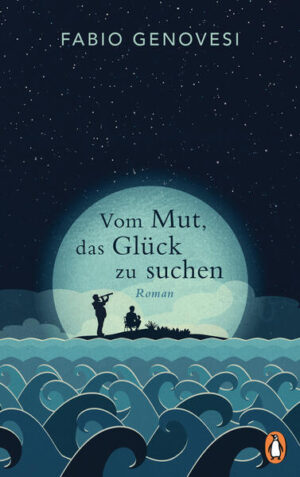 FABIO GENOVESI

Vom Mut, das Glück zu suchen

Roman